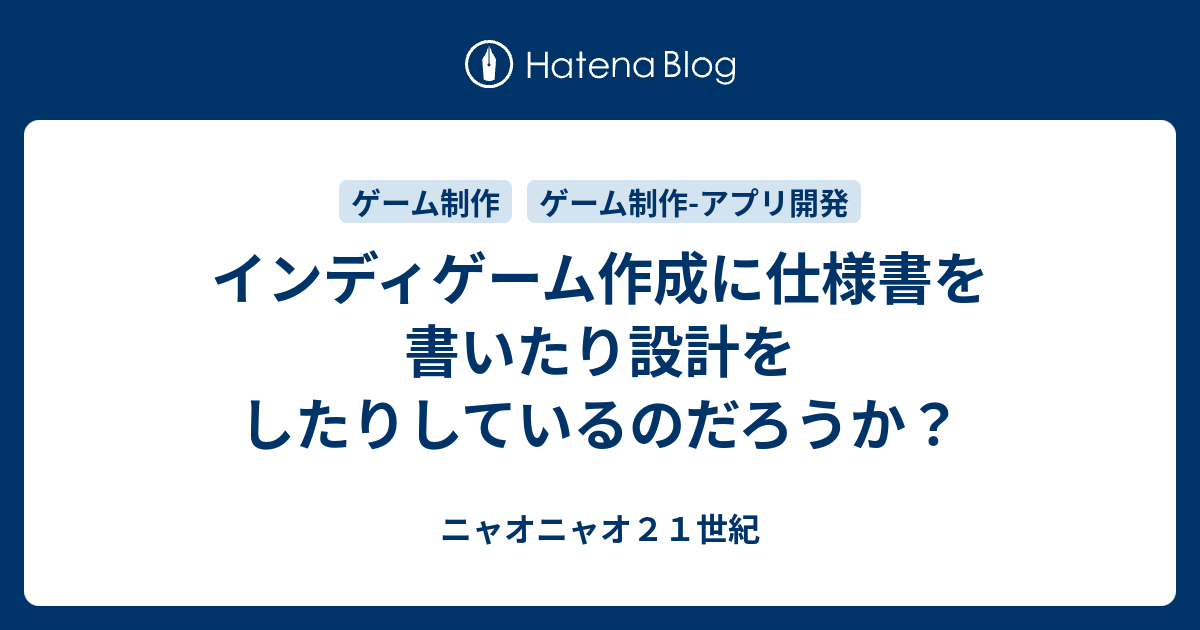 Hatena Blog

ゲーム制作

ゲーム制作-アプリ開発

インディゲーム作成に仕様書を書いたり設計をしたりしているのだろうか？

ニャオニャオ２１世紀